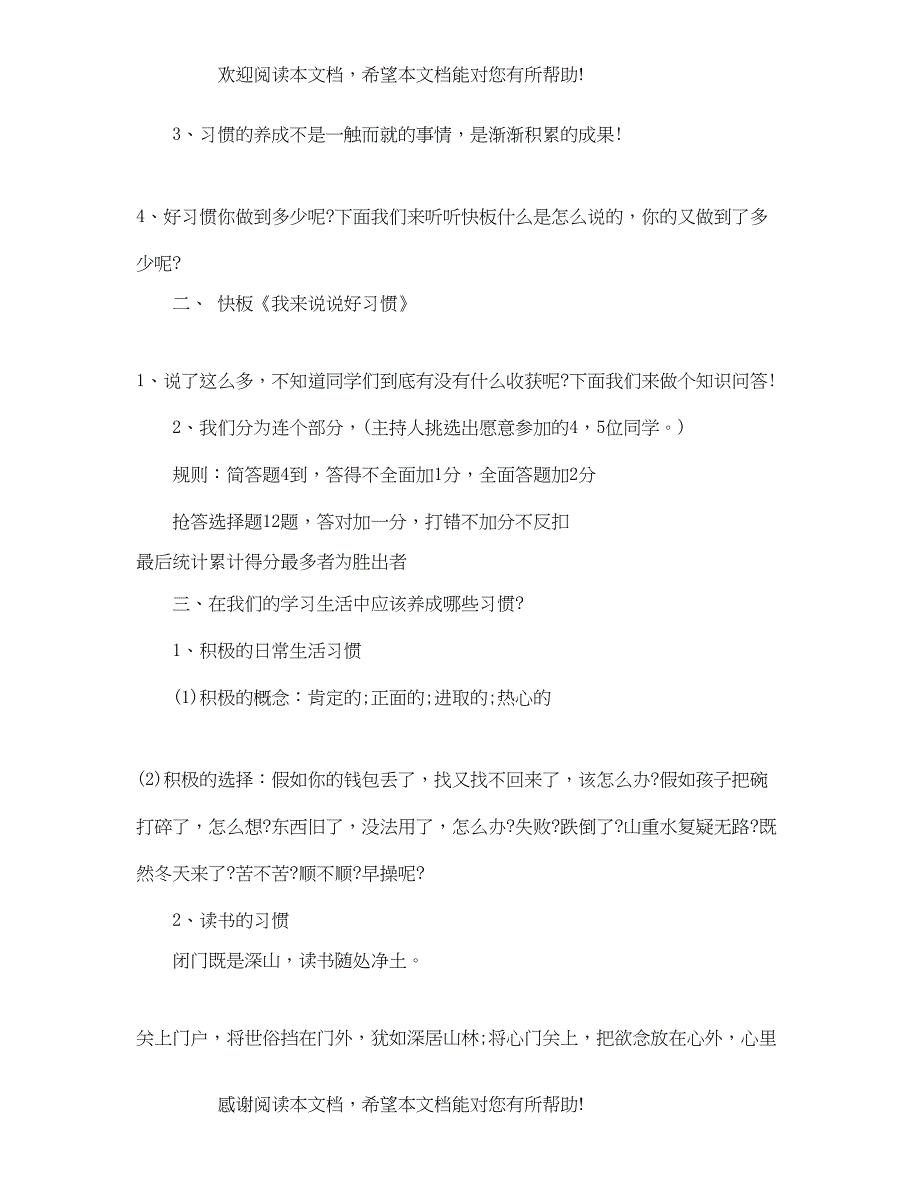 欢迎阅读本文档，希望本文档能对您有所帮助!

3、习惯的养成不是一触而就的事情，是渐渐积累的成果!

4、好习惯你做到多少呢?下面我们来听听快板什么是怎么说的，你的又做到了多少呢?

二、 快板《我来说说好习惯》

1、说了这么多，不知道同学们到底有没有什么收获呢?下面我们来做个知识问答!

2、我们分为连个部分，(主持人挑选出愿意参加的4，5位同学。)

规则：简答题4到，答得不全面加1分，全面答题加2分

抢答选择题12题，答对加一分，打错不加分不反扣
最后统计累计得分最多者为胜出者

三、在我们的学习生活中应该养成哪些习惯?

1、积极的日常生活习惯

(1)积极的概念：肯定的;正面的;进取的;热心的

(2)积极的选择：假如你的钱包丢了，找又找不回来了，该怎么办?假如孩子把碗打碎了，怎么想?东西旧了，没法用了，怎么办?失败?跌倒了?山重水复疑无路?既然冬天来了?苦不苦?顺不顺?早操呢?

2、读书的习惯
闭门既是深山，读书随处净土。

关上门户，将世俗挡在门外，犹如深居山林;将心门关上，把欲念放在心外，心里

感谢阅读本文档，希望本文档能对您有所帮助!